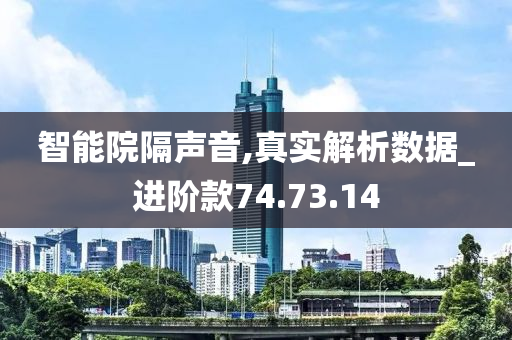 智能院隔声音,真实解析数据_进阶款74.73.14